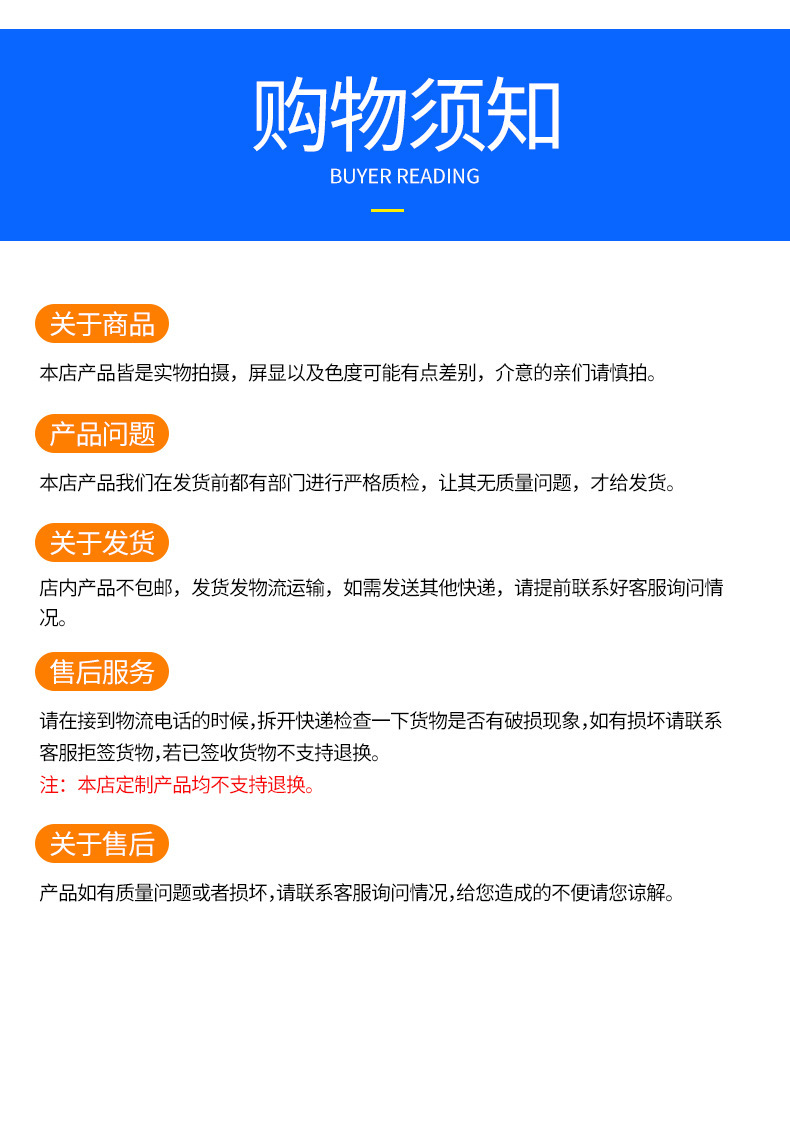 购物须知
BUYER READING

关于商品

本店产品皆是实物拍摄，屏显以及色度可能有点差别，介意的亲们请慎拍。

产品问题

本店产品我们在发货前都有部门进行严格质检，让其无质量问题，才给发货。

关于发货

店内产品不包邮，发货发物流运输，如需发送其他快递，请提前联系好客服询问情况。

售后服务

请在接到物流电话的时候,拆开快递检查一下货物是否有破损现象,如有损坏请联系客服拒签货物,若已签收货物不支持退换。
注：本店定制产品均不支持退换。

关于售后

产品如有质量问题或者损坏,请联系客服询问情况,给您造成的不便请您谅解。